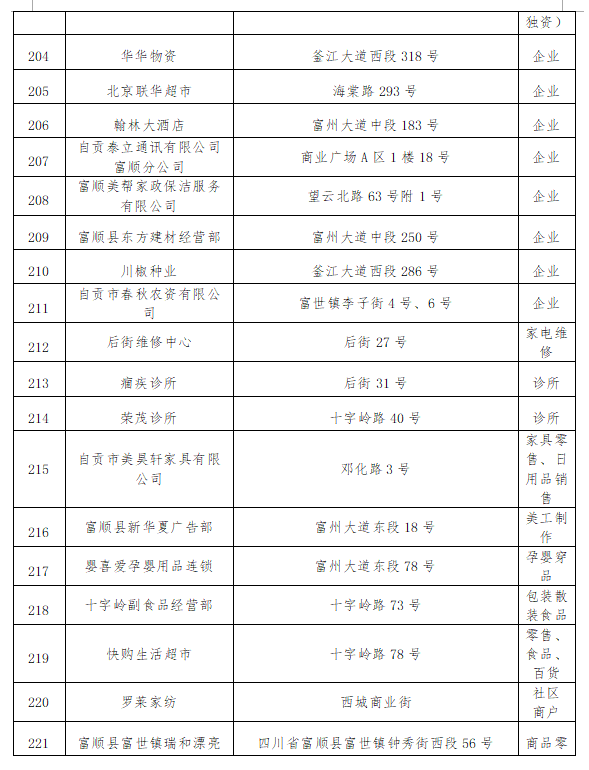 | | | | 独资） |
|---|---|---|---|
| 204 | 华华物资 | 釜江大道西段 318 号 | 企业 |
| 205 | 北京联华超市 | 海棠路 293 号 | 企业 |
| 206 | 翰林大酒店 | 富州大道中段 183 号 | 企业 |
| 207 | 自贡泰立通讯有限公司富顺分公司 | 商业广场 A 区 1 楼 18 号 | 企业 |
| 208 | 富顺美帮家政保洁服务有限公司 | 望云北路 63 号附 1 号 | 企业 |
| 209 | 富顺县东方建材经营部 | 富州大道中段 250 号 | 企业 |
| 210 | 川椒种业 | 釜江大道西段 286 号 | 企业 |
| 211 | 自贡市春秋农资有限公司 | 富世镇李子街 4 号、6 号 | 企业 |
| 212 | 后街维修中心 | 后街 27 号 | 家电维修 |
| 213 | 痼疾诊所 | 后街 31 号 | 诊所 |
| 214 | 荣茂诊所 | 十字岭路 40 号 | 诊所 |
| 215 | 自贡市美昊轩家具有限公司 | 邓化路 3 号 | 家具零售、日用品销售 |
| 216 | 富顺县新华夏广告部 | 富州大道东段 18 号 | 美工制作 |
| 217 | 婴喜爱孕婴用品连锁 | 富州大道东段 78 号 | 孕婴穿品 |
| 218 | 十字岭副食品经营部 | 十字岭路 73 号 | 包装散装食品 |
| 219 | 快购生活超市 | 十字岭路 78 号 | 零售、食品、百货 |
| 220 | 罗莱家纺 | 西城商业街 | 社区商户 |
| 221 | 富顺县富世镇瑞和漂亮 | 四川省富顺县富世镇钟秀街西段 56 号 | 商品零 |